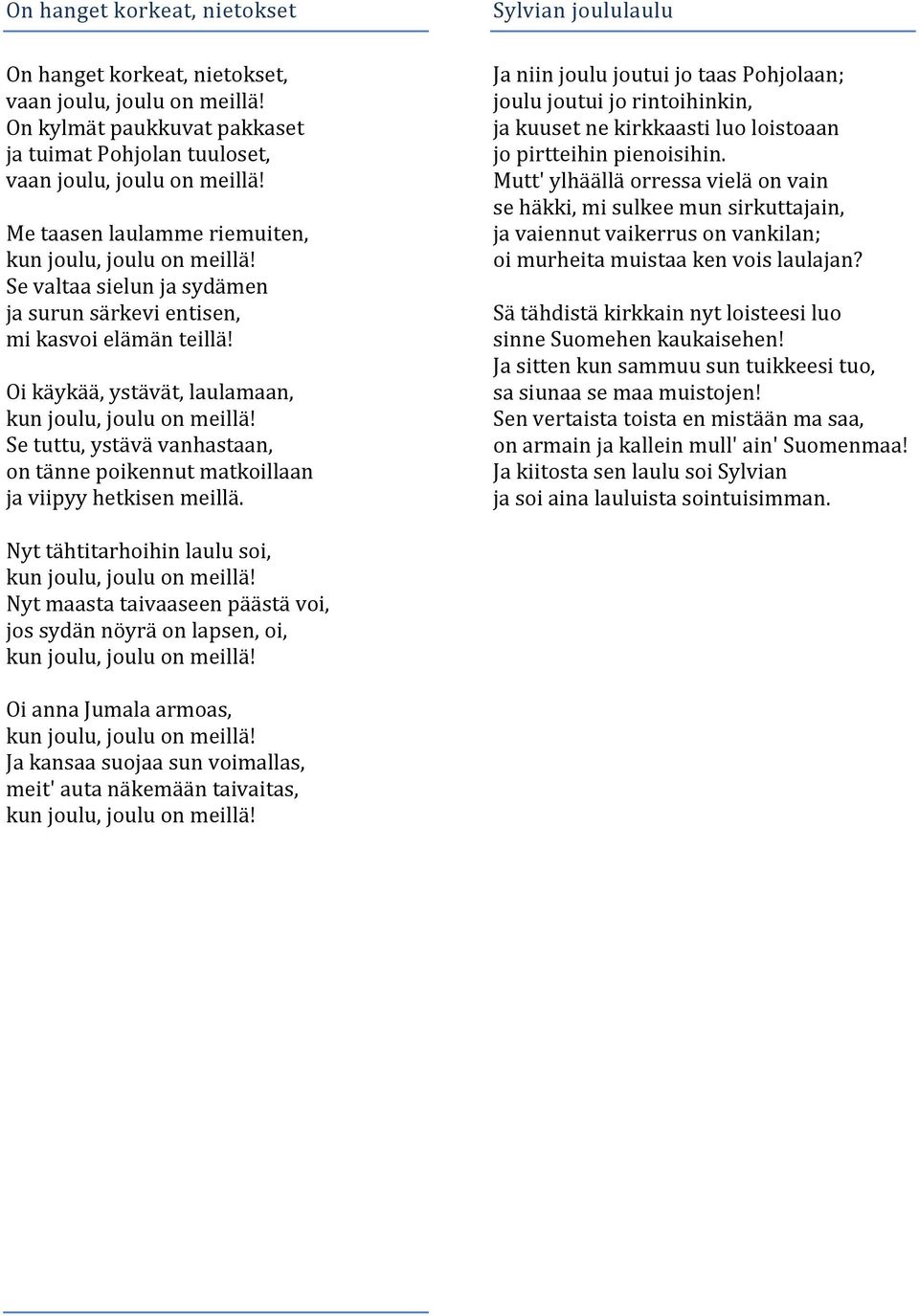 On hanget korkeat, nietokset

On hanget korkeat, nietokset,
vaan joulu, joulu on meillä!
On kylmät paukkuvat pakkaset
ja tuimat Pohjolan tuuloset,
vaan joulu, joulu on meillä!

Me taasen laulamme riemuiten,
kun joulu, joulu on meillä!
Se valtaa sielun ja sydämen
ja surun särkevi entisen,
mi kasvoi elämän teillä!

Oi käykää, ystävät, laulamaan,
kun joulu, joulu on meillä!
Se tuttu, ystävä vanhastaan,
on tänne poikennut matkoillaan
ja viipyy hetkisen meillä.

Nyt tähtitarhoihin laulu soi,
kun joulu, joulu on meillä!
Nyt maasta taivaaseen päästä voi,
jos sydän nöyrä on lapsen, oi,
kun joulu, joulu on meillä!

Oi anna Jumala armoas,
kun joulu, joulu on meillä!
Ja kansaa suojaa sun voimallas,
meit' auta näkemään taivaitas,
kun joulu, joulu on meillä!

Sylvian joululaulu

Ja niin joulu joutui jo taas Pohjolaan;
joulu joutui jo rintoihinkin,
ja kuuset ne kirkkaasti luo loistoaan
jo pirtteihin pienoisihin.
Mutt' ylhäällä orressa vielä on vain
se häkki, mi sulkee mun sirkuttajain,
ja vaiennut vaikerrus on vankilan;
oi murheita muistaa ken vois laulajan?

Sä tähdistä kirkkain nyt loisteesi luo
sinne Suomehen kaukaisehen!
Ja sitten kun sammuu sun tuikkeesi tuo,
sa siunaa se maa muistojen!
Sen vertaista toista en mistään ma saa,
on armain ja kallein mull' ain' Suomenmaa!
Ja kiitosta sen laulu soi Sylvian
ja soi aina lauluista sointuisimman.